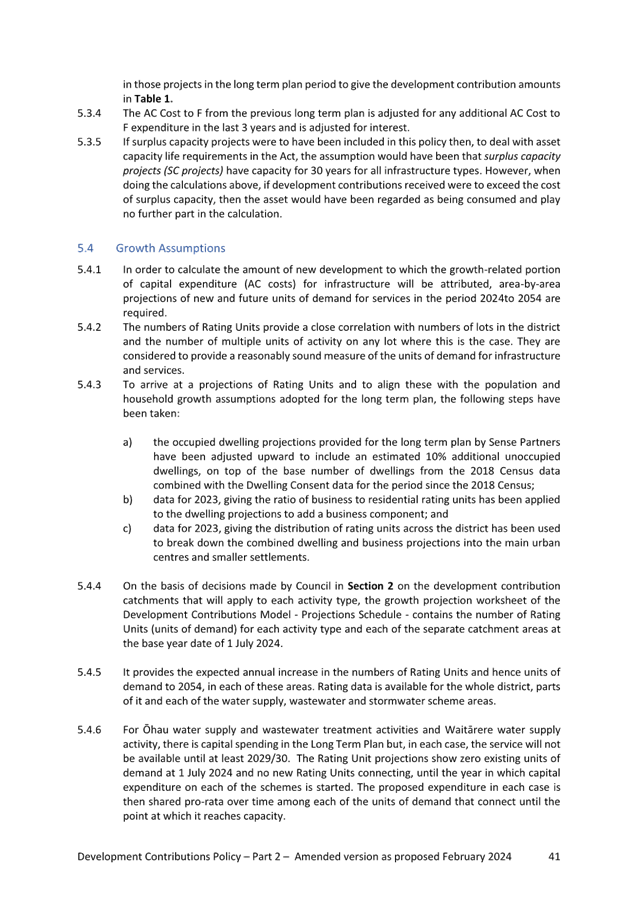 in those projects in the long term plan period to give the development contribution amounts in **Table 1.**

5.3.4 The AC Cost to F from the previous long term plan is adjusted for any additional AC Cost to F expenditure in the last 3 years and is adjusted for interest.

5.3.5 If surplus capacity projects were to have been included in this policy then, to deal with asset capacity life requirements in the Act, the assumption would have been that *surplus capacity projects (SC projects)* have capacity for 30 years for all infrastructure types. However, when doing the calculations above, if development contributions received were to exceed the cost of surplus capacity, then the asset would have been regarded as being consumed and play no further part in the calculation.

5.4 Growth Assumptions

5.4.1 In order to calculate the amount of new development to which the growth-related portion of capital expenditure (AC costs) for infrastructure will be attributed, area-by-area projections of new and future units of demand for services in the period 2024to 2054 are required.

5.4.2 The numbers of Rating Units provide a close correlation with numbers of lots in the district and the number of multiple units of activity on any lot where this is the case. They are considered to provide a reasonably sound measure of the units of demand for infrastructure and services.

5.4.3 To arrive at a projections of Rating Units and to align these with the population and household growth assumptions adopted for the long term plan, the following steps have been taken:

a) the occupied dwelling projections provided for the long term plan by Sense Partners have been adjusted upward to include an estimated 10% additional unoccupied dwellings, on top of the base number of dwellings from the 2018 Census data combined with the Dwelling Consent data for the period since the 2018 Census;

b) data for 2023, giving the ratio of business to residential rating units has been applied to the dwelling projections to add a business component; and

c) data for 2023, giving the distribution of rating units across the district has been used to break down the combined dwelling and business projections into the main urban centres and smaller settlements.

5.4.4 On the basis of decisions made by Council in **Section 2** on the development contribution catchments that will apply to each activity type, the growth projection worksheet of the Development Contributions Model - Projections Schedule - contains the number of Rating Units (units of demand) for each activity type and each of the separate catchment areas at the base year date of 1 July 2024.

5.4.5 It provides the expected annual increase in the numbers of Rating Units and hence units of demand to 2054, in each of these areas. Rating data is available for the whole district, parts of it and each of the water supply, wastewater and stormwater scheme areas.

5.4.6 For Ōhau water supply and wastewater treatment activities and Waitārere water supply activity, there is capital spending in the Long Term Plan but, in each case, the service will not be available until at least 2029/30. The Rating Unit projections show zero existing units of demand at 1 July 2024 and no new Rating Units connecting, until the year in which capital expenditure on each of the schemes is started. The proposed expenditure in each case is then shared pro-rata over time among each of the units of demand that connect until the point at which it reaches capacity.

Development Contributions Policy – Part 2 – Amended version as proposed February 2024 41